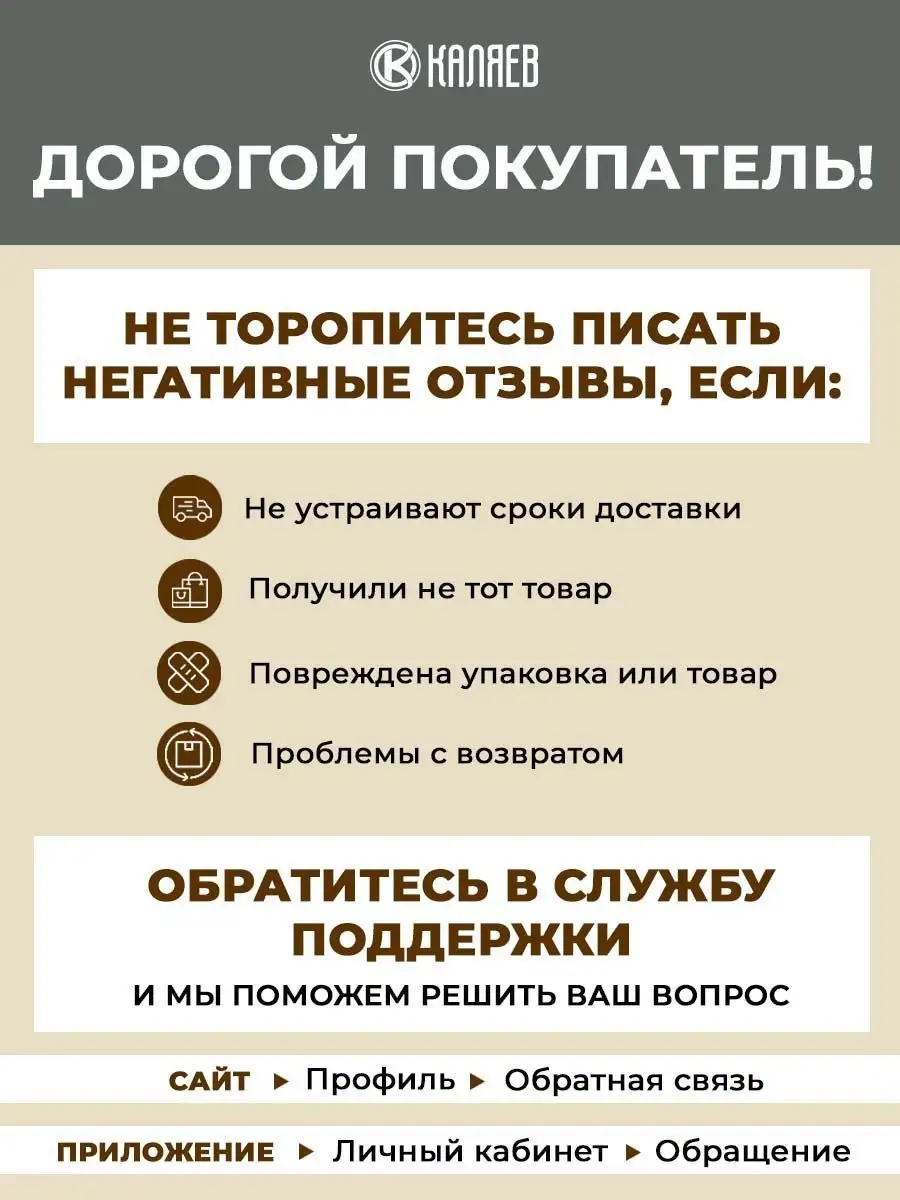 КАЛЯЕВ

ДОРОГОЙ ПОКУПАТЕЛЬ!

НЕ ТОРОПИТЕСЬ ПИСАТЬ НЕГАТИВНЫЕ ОТЗЫВЫ, ЕСЛИ:

Не устраивают сроки доставки

Получили не тот товар

Повреждена упаковка или товар

Проблемы с возвратом

ОБРАТИТЕСЬ В СЛУЖБУ ПОДДЕРЖКИ

И МЫ ПОМОЖЕМ РЕШИТЬ ВАШ ВОПРОС

САЙТ ▸ Профиль ▸ Обратная связь

ПРИЛОЖЕНИЕ ▸ Личный кабинет ▸ Обращение